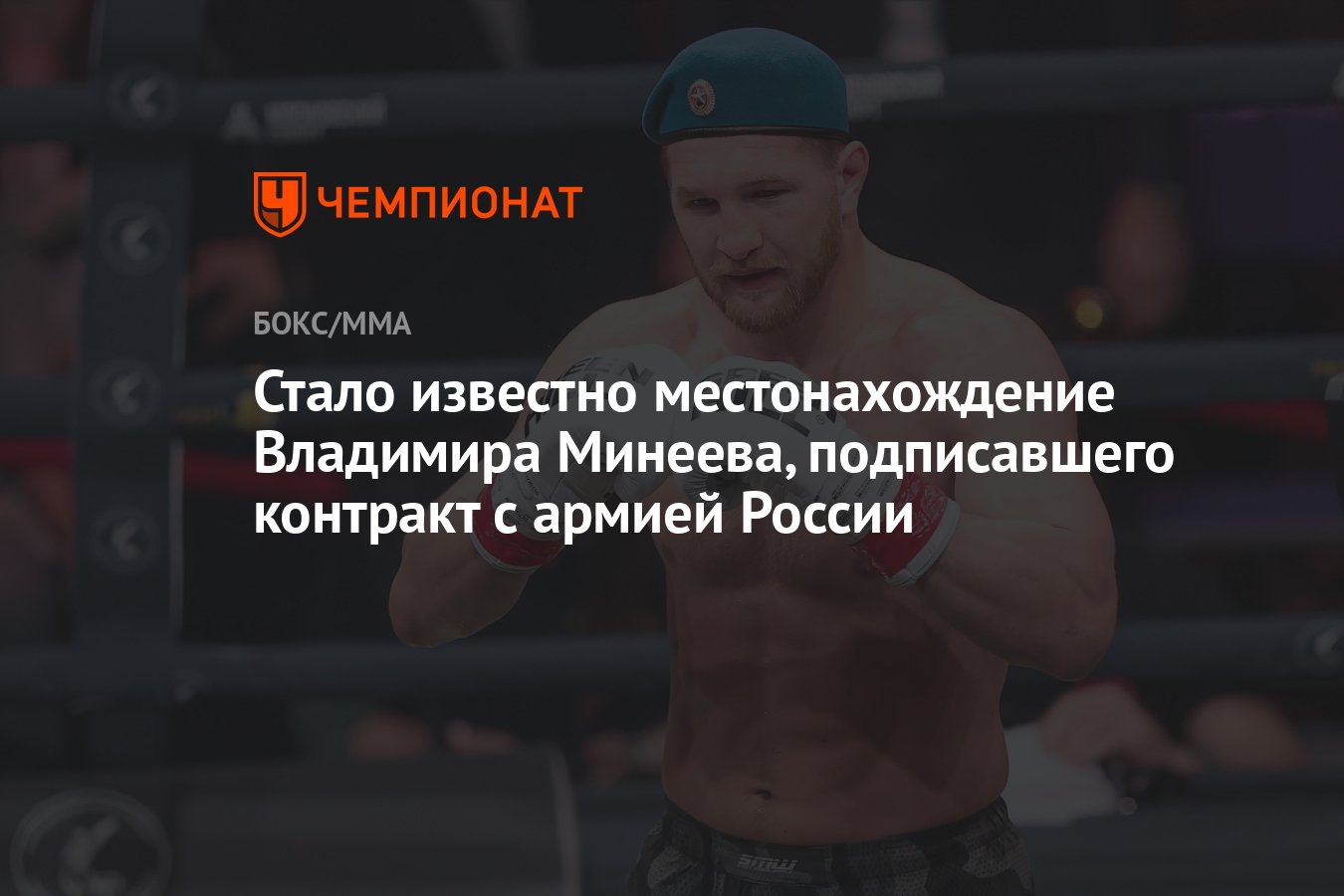 ЧЕМПИОНАТ

БОКС/ММА

Стало известно местонахождение Владимира Минеева, подписавшего контракт с армией России